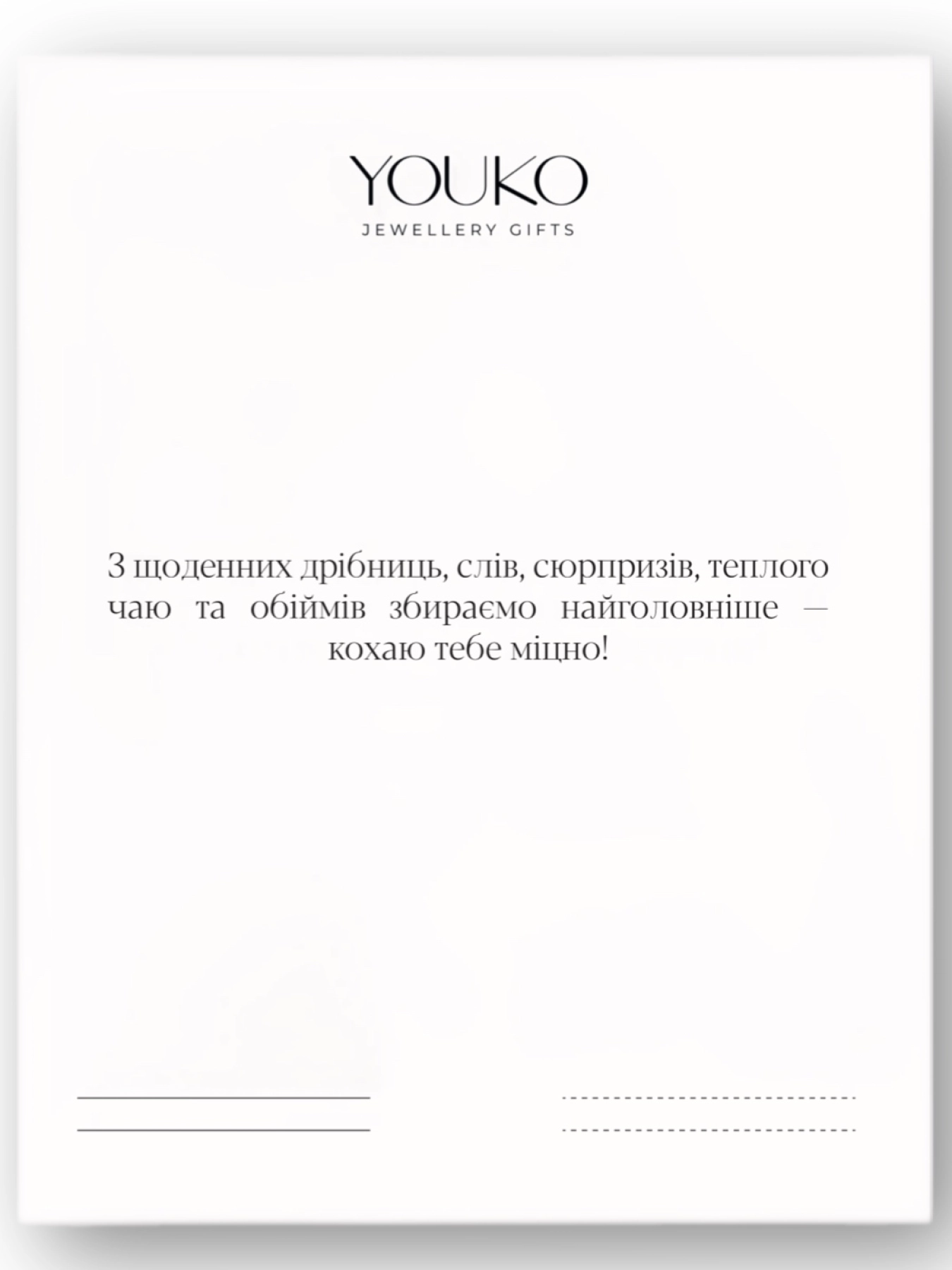 YOUKO
JEWELLERY GIFTS

З щоденних дрібниць, слів, сюрпризів, теплого чаю та обіймів збираємо найголовніше — кохаю тебе міцно!

____
____

____
____